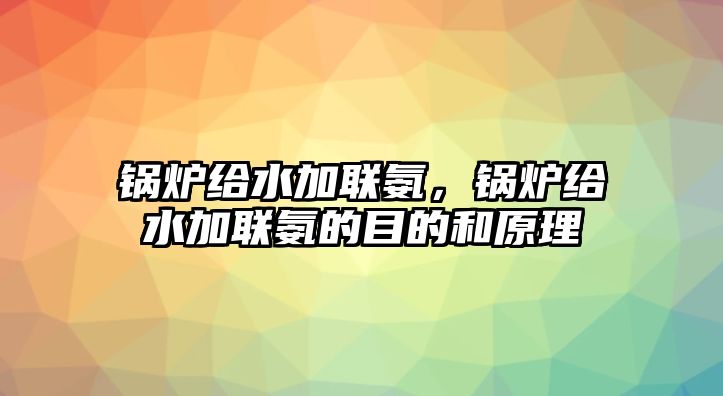 锅炉给水加联氨，锅炉给水加联氨的目的和原理